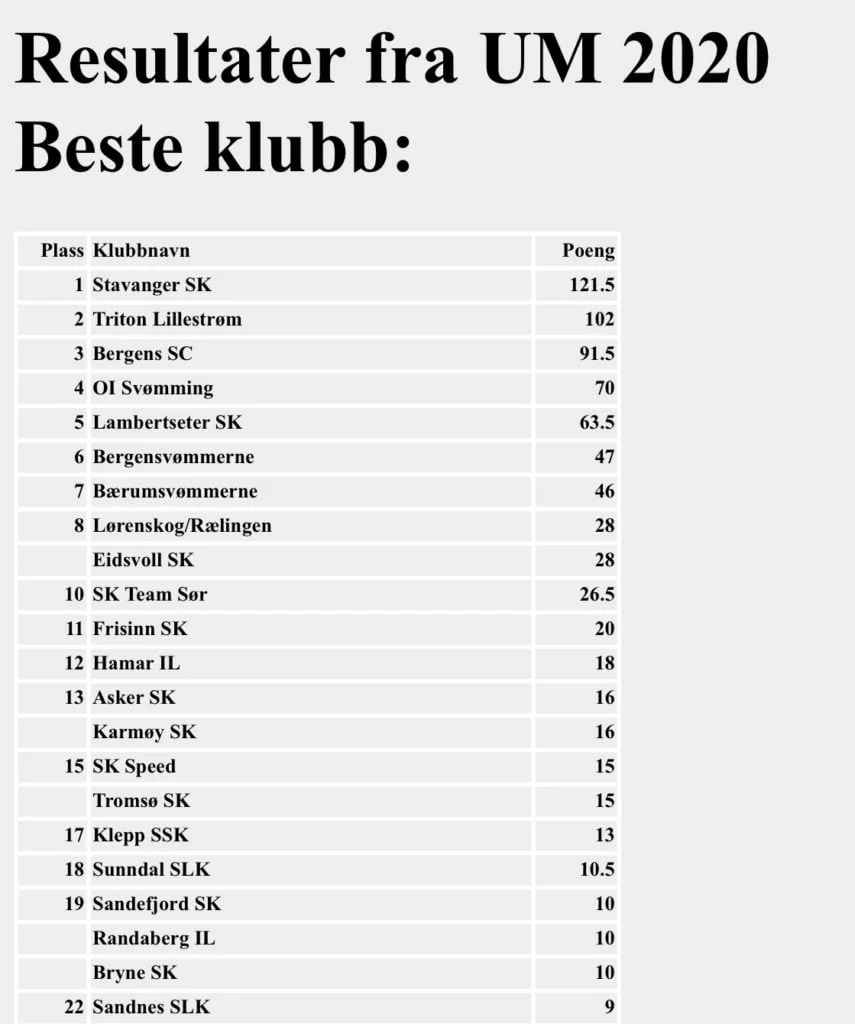 Resultater fra UM 2020
Beste klubb:

| Plass | Klubbnavn | Poeng |
|---|---|---|
| 1 | Stavanger SK | 121.5 |
| 2 | Triton Lillestrøm | 102 |
| 3 | Bergens SC | 91.5 |
| 4 | OI Svømming | 70 |
| 5 | Lambertseter SK | 63.5 |
| 6 | Bergensvømmerne | 47 |
| 7 | Bærumsvømmerne | 46 |
| 8 | Lørenskog/Rælingen | 28 |
|  | Eidsvoll SK | 28 |
| 10 | SK Team Sør | 26.5 |
| 11 | Frisinn SK | 20 |
| 12 | Hamar IL | 18 |
| 13 | Asker SK | 16 |
|  | Karmøy SK | 16 |
| 15 | SK Speed | 15 |
|  | Tromsø SK | 15 |
| 17 | Klepp SSK | 13 |
| 18 | Sunndal SLK | 10.5 |
| 19 | Sandefjord SK | 10 |
|  | Randaberg IL | 10 |
|  | Bryne SK | 10 |
| 22 | Sandnes SLK | 9 |